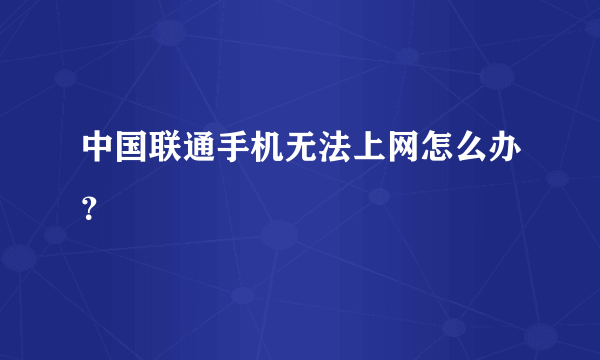 中国联通手机无法上网怎么办？